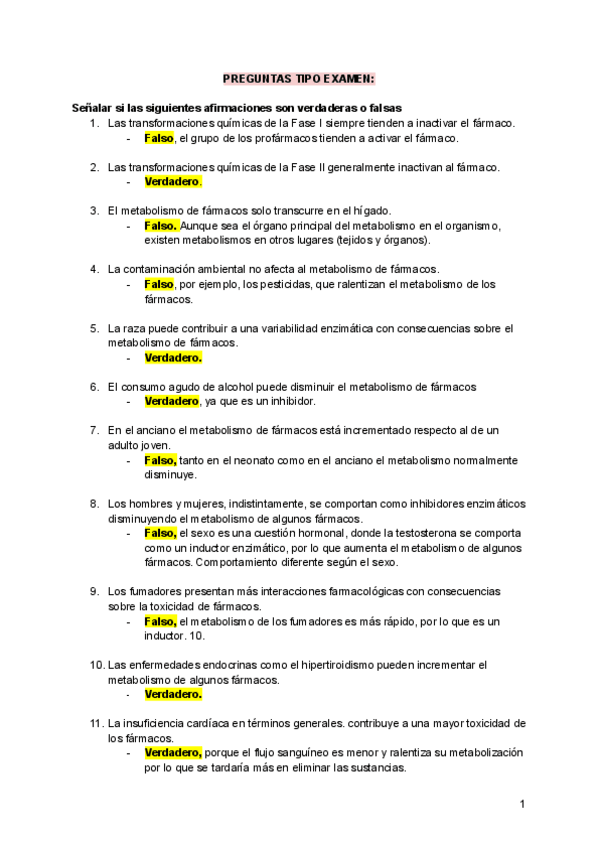 PREGUNTAS TIPO EXAMEN:

Señalar si las siguientes afirmaciones son verdaderas o falsas

1. Las transformaciones químicas de la Fase I siempre tienden a inactivar el fármaco.
- Falso, el grupo de los profármacos tienden a activar el fármaco.

2. Las transformaciones químicas de la Fase II generalmente inactivan al fármaco.
- Verdadero.

3. El metabolismo de fármacos solo transcurre en el hígado.
- Falso. Aunque sea el órgano principal del metabolismo en el organismo, existen metabolismos en otros lugares (tejidos y órganos).

4. La contaminación ambiental no afecta al metabolismo de fármacos.
- Falso, por ejemplo, los pesticidas, que ralentizan el metabolismo de los fármacos.

5. La raza puede contribuir a una variabilidad enzimática con consecuencias sobre el metabolismo de fármacos.
- Verdadero.

6. El consumo agudo de alcohol puede disminuir el metabolismo de fármacos
- Verdadero, ya que es un inhibidor.

7. En el anciano el metabolismo de fármacos está incrementado respecto al de un adulto joven.
- Falso, tanto en el neonato como en el anciano el metabolismo normalmente disminuye.

8. Los hombres y mujeres, indistintamente, se comportan como inhibidores enzimáticos disminuyendo el metabolismo de algunos fármacos.
- Falso, el sexo es una cuestión hormonal, donde la testosterona se comporta como un inductor enzimático, por lo que aumenta el metabolismo de algunos fármacos. Comportamiento diferente según el sexo.

9. Los fumadores presentan más interacciones farmacológicas con consecuencias sobre la toxicidad de fármacos.
- Falso, el metabolismo de los fumadores es más rápido, por lo que es un inductor. 10.

10. Las enfermedades endocrinas como el hipertiroidismo pueden incrementar el metabolismo de algunos fármacos.
- Verdadero.

11. La insuficiencia cardíaca en términos generales. contribuye a una mayor toxicidad de los fármacos.
- Verdadero, porque el flujo sanguíneo es menor y ralentiza su metabolización por lo que se tardaría más en eliminar las sustancias.

1